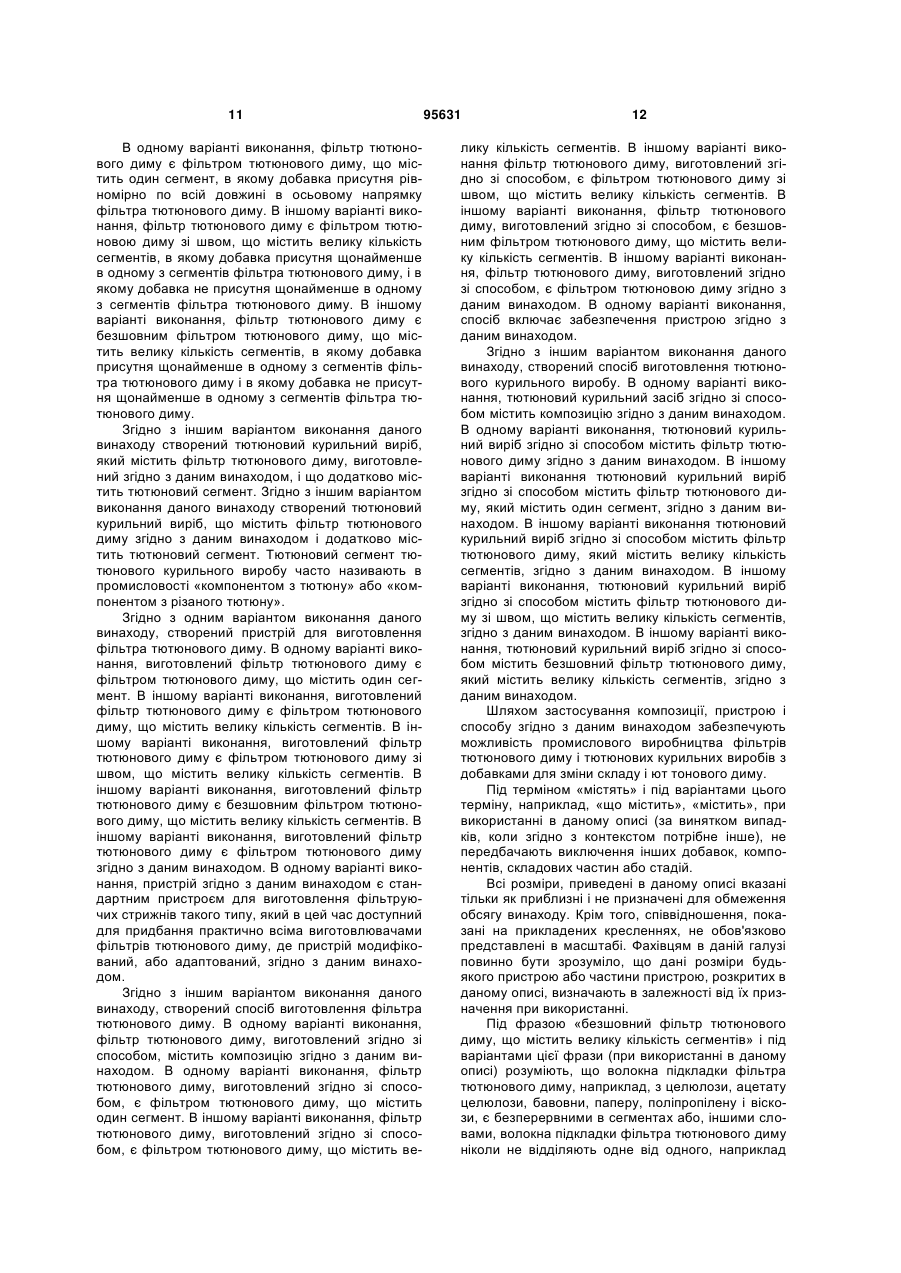 11 95631 12

В одному варіанті виконання, фільтр тютюнового диму є фільтром тютюнового диму, що містить один сегмент, в якому добавка присутня рівномірно по всій довжині в осьовому напрямку фільтра тютюнового диму. В іншому варіанті виконання, фільтр тютюнового диму є фільтром тютюновою диму зі швом, що містить велику кількість сегментів, в якому добавка присутня щонайменше в одному з сегментів фільтра тютюнового диму, і в якому добавка не присутня щонайменше в одному з сегментів фільтра тютюнового диму. В іншому варіанті виконання, фільтр тютюнового диму є безшовним фільтром тютюнового диму, що містить велику кількість сегментів, в якому добавка присутня щонайменше в одному з сегментів фільтра тютюнового диму і в якому добавка не присутня щонайменше в одному з сегментів фільтра тютюнового диму.

Згідно з іншим варіантом виконання даного винаходу створений тютюновий курильний виріб, який містить фільтр тютюнового диму, виготовлений згідно з даним винаходом, і що додатково містить тютюновий сегмент. Згідно з іншим варіантом виконання даного винаходу створений тютюновий курильний виріб, що містить фільтр тютюнового диму згідно з даним винаходом і додатково містить тютюновий сегмент. Тютюновий сегмент тютюнового курильного виробу часто називають в промисловості «компонентом з тютюну» або «компонентом з різаного тютюну».

Згідно з одним варіантом виконання даного винаходу, створений пристрій для виготовлення фільтра тютюнового диму. В одному варіанті виконання, виготовлений фільтр тютюнового диму є фільтром тютюнового диму, що містить один сегмент. В іншому варіанті виконання, виготовлений фільтр тютюнового диму є фільтром тютюнового диму, що містить велику кількість сегментів. В іншому варіанті виконання, виготовлений фільтр тютюнового диму є фільтром тютюнового диму зі швом, що містить велику кількість сегментів. В іншому варіанті виконання, виготовлений фільтр тютюнового диму є безшовним фільтром тютюнового диму, що містить велику кількість сегментів. В іншому варіанті виконання, виготовлений фільтр тютюнового диму є фільтром тютюнового диму згідно з даним винаходом. В одному варіанті виконання, пристрій згідно з даним винаходом є стандартним пристроєм для виготовлення фільтруючих стрижнів такого типу, який в цей час доступний для придбання практично всіма виготовлювачами фільтрів тютюнового диму, де пристрій модифікований, або адаптований, згідно з даним винаходом.

Згідно з іншим варіантом виконання даного винаходу, створений спосіб виготовлення фільтра тютюнового диму. В одному варіанті виконання, фільтр тютюнового диму, виготовлений згідно зі способом, містить композицію згідно з даним винаходом. В одному варіанті виконання, фільтр тютюнового диму, виготовлений згідно зі способом, є фільтром тютюнового диму, що містить один сегмент. В іншому варіанті виконання, фільтр тютюнового диму, виготовлений згідно зі способом, є фільтром тютюнового диму, що містить велику кількість сегментів. В іншому варіанті виконання фільтр тютюнового диму, виготовлений згідно зі способом, є фільтром тютюнового диму зі швом, що містить велику кількість сегментів. В іншому варіанті виконання, фільтр тютюнового диму, виготовлений згідно зі способом, є безшовним фільтром тютюнового диму, що містить велику кількість сегментів. В іншому варіанті виконання, фільтр тютюнового диму, виготовлений згідно зі способом, є фільтром тютюновою диму згідно з даним винаходом. В одному варіанті виконання, спосіб включає забезпечення пристрою згідно з даним винаходом.

Згідно з іншим варіантом виконання даного винаходу, створений спосіб виготовлення тютюнового курильного виробу. В одному варіанті виконання, тютюновий курильний засіб згідно зі способом містить композицію згідно з даним винаходом. В одному варіанті виконання, тютюновий курильний виріб згідно зі способом містить фільтр тютюнового диму згідно з даним винаходом. В іншому варіанті виконання тютюновий курильний виріб згідно зі способом містить фільтр тютюнового диму, який містить один сегмент, згідно з даним винаходом. В іншому варіанті виконання тютюновий курильний виріб згідно зі способом містить фільтр тютюнового диму, який містить велику кількість сегментів, згідно з даним винаходом. В іншому варіанті виконання, тютюновий курильний виріб згідно зі способом містить фільтр тютюнового диму зі швом, що містить велику кількість сегментів, згідно з даним винаходом. В іншому варіанті виконання, тютюновий курильний виріб згідно зі способом містить безшовний фільтр тютюнового диму, який містить велику кількість сегментів, згідно з даним винаходом.

Шляхом застосування композиції, пристрою і способу згідно з даним винаходом забезпечують можливість промислового виробництва фільтрів тютюнового диму і тютюнових курильних виробів з добавками для зміни складу і ют тонового диму.

Під терміном «містять» і під варіантами цього терміну, наприклад, «що містить», «містить», при використанні в даному описі (за винятком випадків, коли згідно з контекстом потрібне інше), не передбачають виключення інших добавок, компонентів, складових частин або стадій.

Всі розміри, приведені в даному описі вказані тільки як приблизні і не призначені для обмеження обсягу винаходу. Крім того, співвідношення, показані на прикладених кресленнях, не обов'язково представлені в масштабі. Фахівцям в даній галузі повинно бути зрозуміло, що дані розміри будь-якого пристрою або частини пристрою, розкритих в даному описі, визначають в залежності від їх призначення при використанні.

Під фразою «безшовний фільтр тютюнового диму, що містить велику кількість сегментів» і під варіантами цієї фрази (при використанні в даному описі) розуміють, що волокна підкладки фільтра тютюнового диму, наприклад, з целюлози, ацетату целюлози, бавовни, паперу, поліпропілену і віскози, є безперервними в сегментах або, іншими словами, волокна підкладки фільтра тютюнового диму ніколи не відділяють одне від одного, наприклад